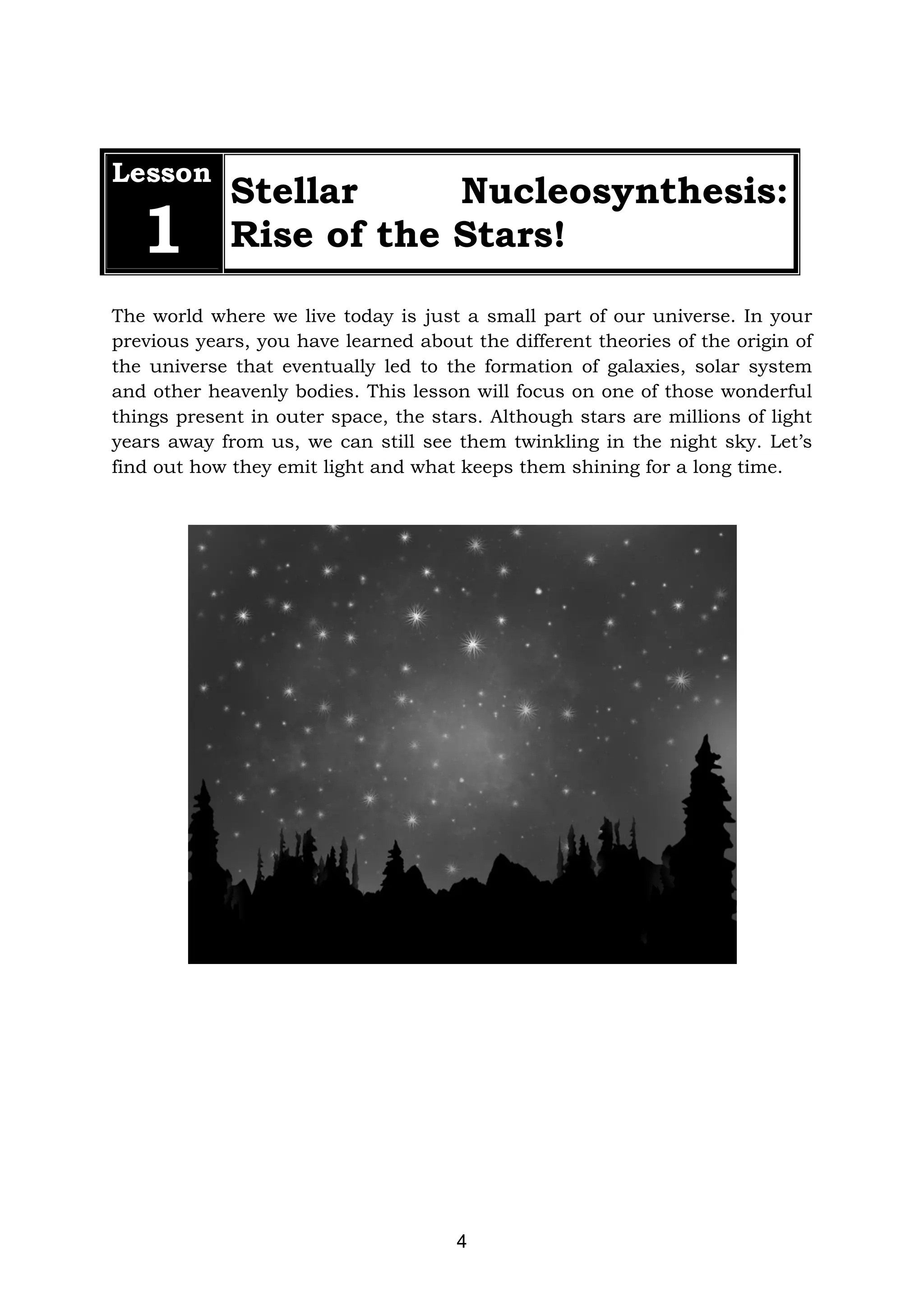 Lesson
1

Stellar Nucleosynthesis: Rise of the Stars!

The world where we live today is just a small part of our universe. In your previous years, you have learned about the different theories of the origin of the universe that eventually led to the formation of galaxies, solar system and other heavenly bodies. This lesson will focus on one of those wonderful things present in outer space, the stars. Although stars are millions of light years away from us, we can still see them twinkling in the night sky. Let’s find out how they emit light and what keeps them shining for a long time.

4